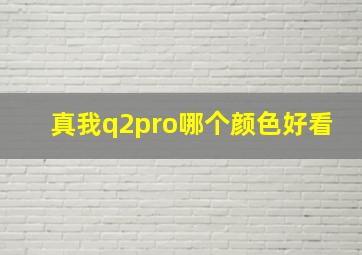 真我q2pro哪个颜色好看